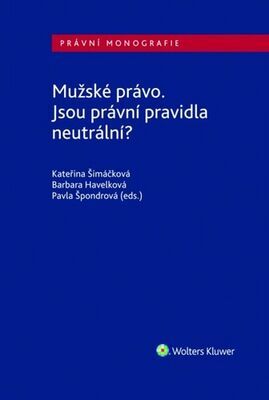 PRÁVNÍ MONOGRAFIE

Mužské právo. Jsou právní pravidla neutrální?

Kateřina Šimáčková
Barbara Havelková
Pavla Špondrová (eds.)

Wolters Kluwer